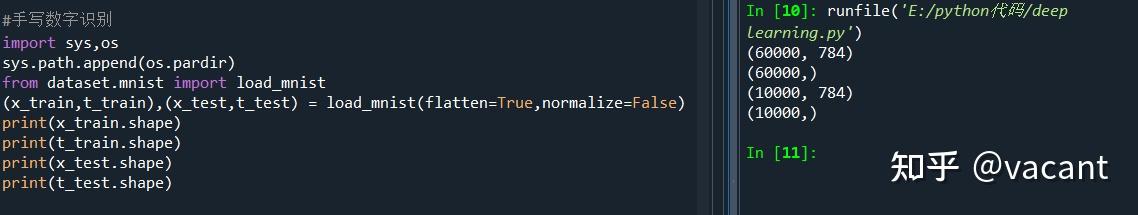 #手写数字识别
import sys,os
sys.path.append(os.pardir)
from dataset.mnist import load_mnist
(x_train,t_train),(x_test,t_test) = load_mnist(flatten=True,normalize=False)
print(x_train.shape)
print(t_train.shape)
print(x_test.shape)
print(t_test.shape)

In [10]: runfile('E:/python代码/deep learning.py')
(60000, 784)
(60000,)
(10000, 784)
(10000,)

In [11]:

知乎 @vacant